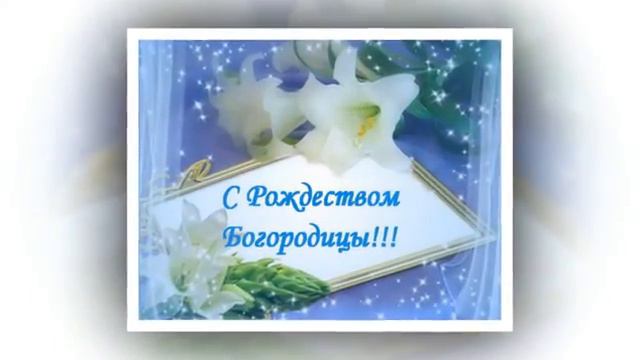 С Рождеством Богородицы!!!